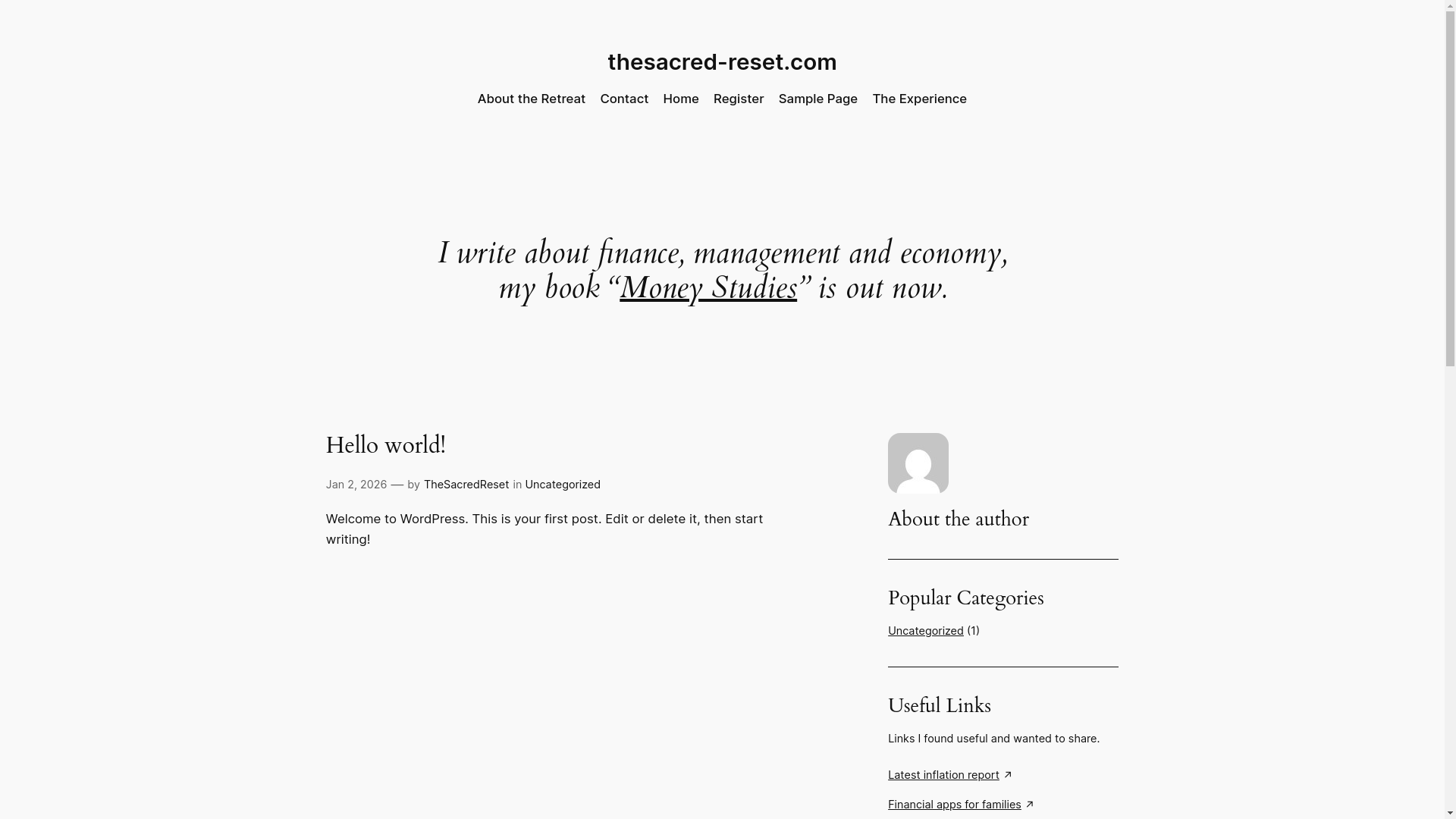 thesacred-reset.com

About the Retreat Contact Home Register Sample Page The Experience

I write about finance, management and economy, my book “Money Studies” is out now.

Hello world!

Jan 2, 2026 — by TheSacredReset in Uncategorized

Welcome to WordPress. This is your first post. Edit or delete it, then start writing!

About the author

Popular Categories

Uncategorized (1)

Useful Links

Links I found useful and wanted to share.

Latest inflation report ↗

Financial apps for families ↗